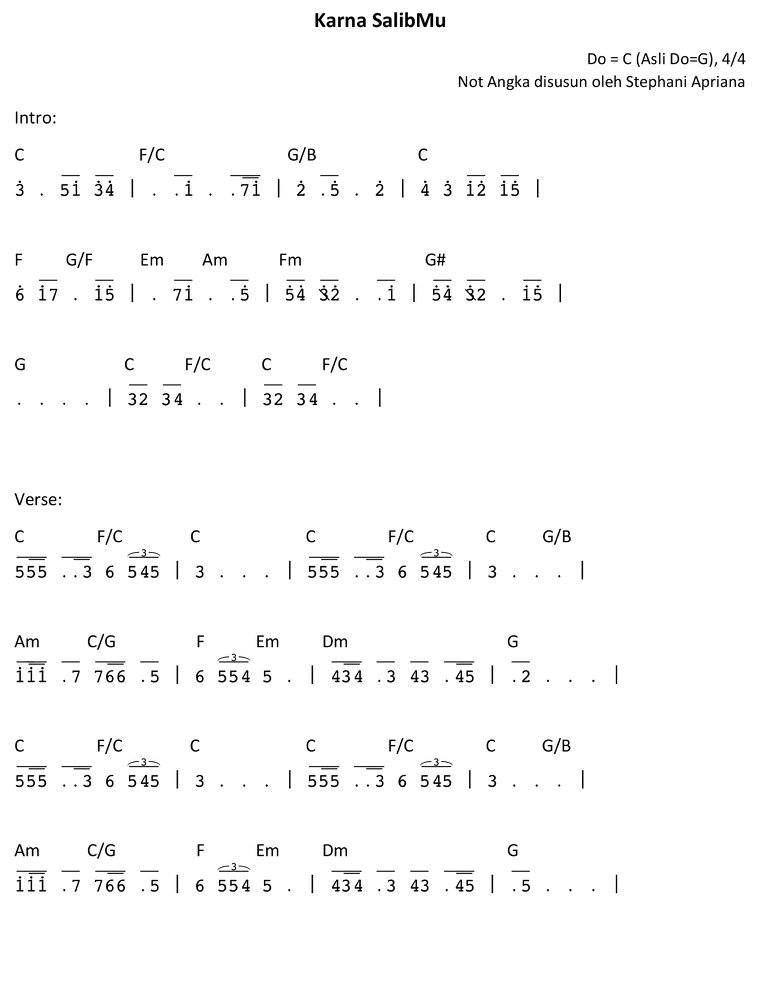 Karna SalibMu

Do = C (Asli Do=G), 4/4
Not Angka disusun oleh Stephani Apriana

Intro:

C F/C G/B C
3 . 51 34 | . .1 . .71 | 2 .5 . 2 | 4 3 12 15 |

F G/F Em Am Fm G#
6 17 . 15 | . 71 . .5 | 54 32 . .1 | 54 32 . 15 |

G C F/C C F/C
. . . . | 32 34 . . | 32 34 . . |

Verse:

C F/C C C F/C C G/B
555 ..3 6 545 | 3 . . . | 555 ..3 6 545 | 3 . . . |

Am C/G F Em Dm G
111 .7 766 .5 | 6 554 5 . | 434 .3 43 .45 | .2 . . . |

C F/C C C F/C C G/B
555 ..3 6 545 | 3 . . . | 555 ..3 6 545 | 3 . . . |

Am C/G F Em Dm G
111 .7 766 .5 | 6 554 5 . | 434 .3 43 .45 | .5 . . . |